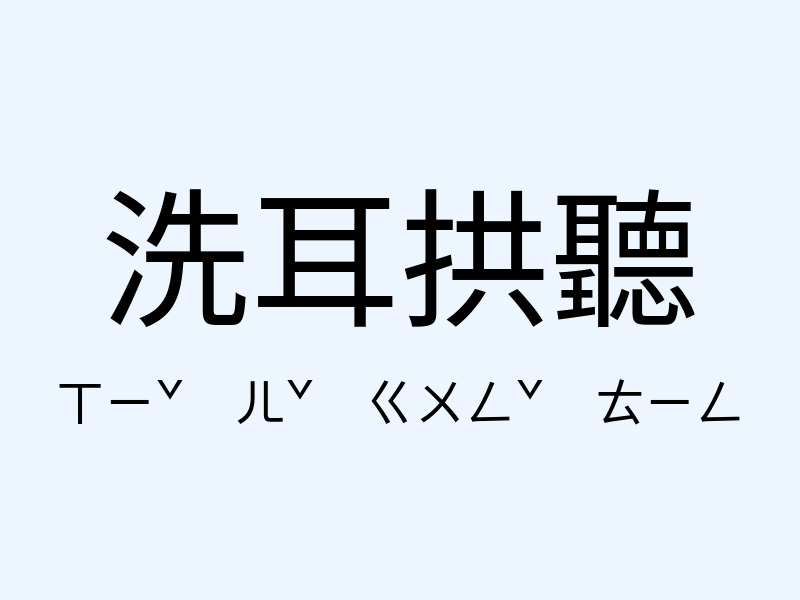 洗耳拱聽

ㄒㄧˇ ㄦˇ ㄍㄨㄥˇ ㄊㄧㄥ